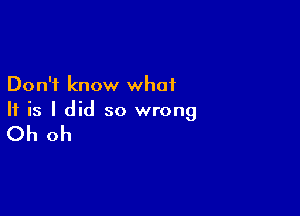 Don't know what
It is I did so wrong
Oh oh